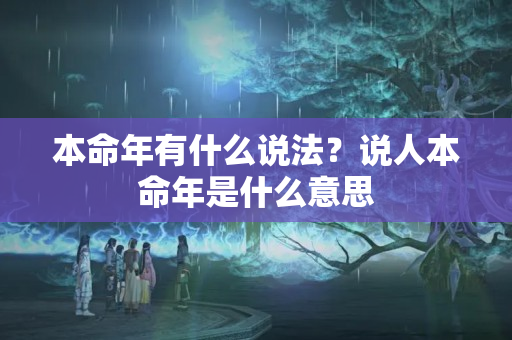 本命年有什么说法？说人本命年是什么意思